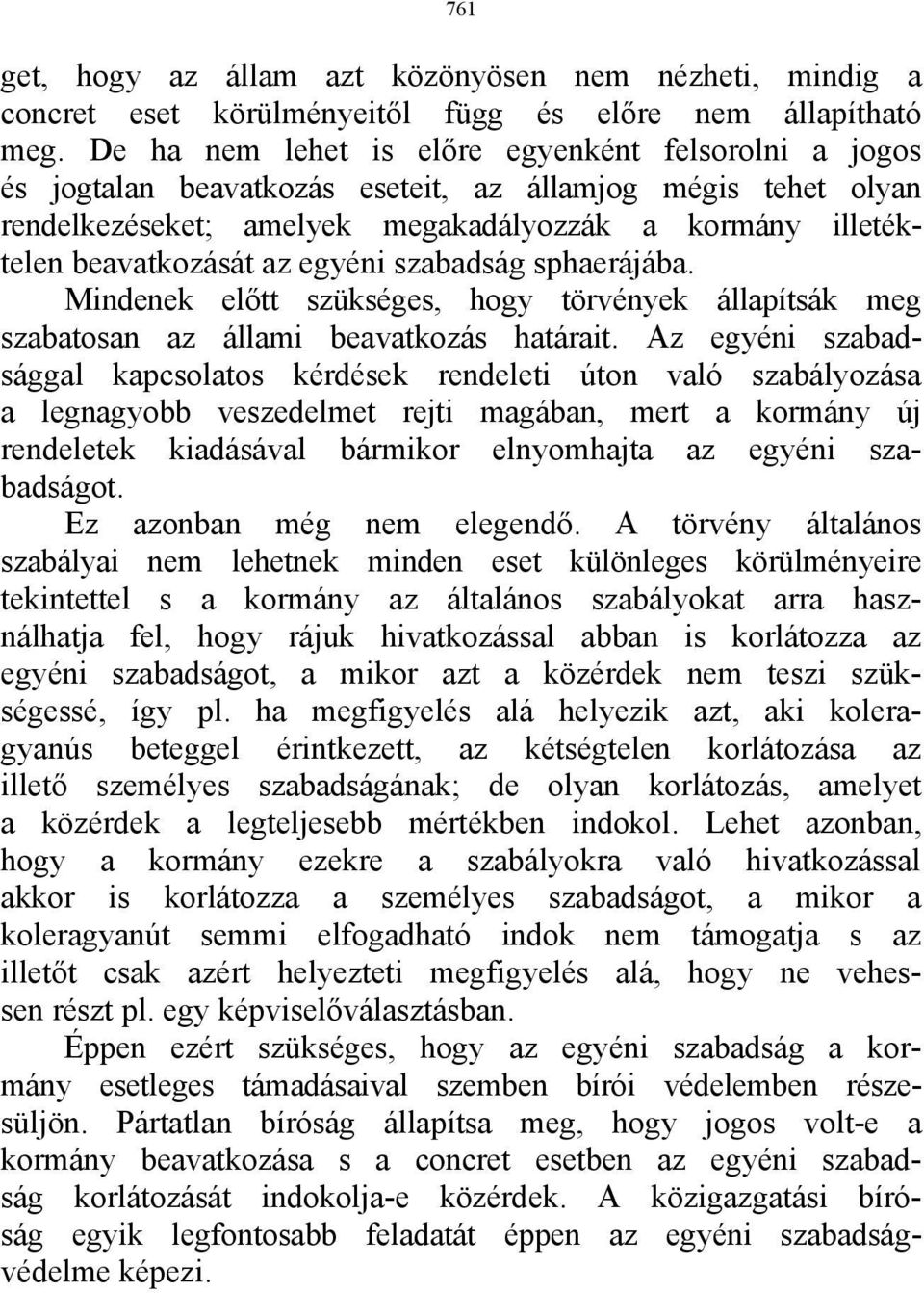 761

get, hogy az állam azt közönyösen nem nézheti, mindig a concret eset körülményeitől függ és előre nem állapítható meg. De ha nem lehet is előre egyenként felsorolni a jogos és jogtalan beavatkozás eseteit, az államjog mégis tehet olyan rendelkezéseket; amelyek megakadályozzák a kormány illetéktelen beavatkozását az egyéni szabadság sphaerájába.

Mindenek előtt szükséges, hogy törvények állapítsák meg szabatosan az állami beavatkozás határait. Az egyéni szabadsággal kapcsolatos kérdések rendeleti úton való szabályozása a legnagyobb veszedelmet rejti magában, mert a kormány új rendeletek kiadásával bármikor elnyomhajta az egyéni szabadságot.

Ez azonban még nem elegendő. A törvény általános szabályai nem lehetnek minden eset különleges körülményeire tekintettel s a kormány az általános szabályokat arra használhatja fel, hogy rájuk hivatkozással abban is korlátozza az egyéni szabadságot, a mikor azt a közérdek nem teszi szükségessé, így pl. ha megfigyelés alá helyezik azt, aki koleragyanús beteggel érintkezett, az kétségtelen korlátozása az illető személyes szabadságának; de olyan korlátozás, amelyet a közérdek a legteljesebb mértékben indokol. Lehet azonban, hogy a kormány ezekre a szabályokra való hivatkozással akkor is korlátozza a személyes szabadságot, a mikor a koleragyanút semmi elfogadható indok nem támogatja s az illetőt csak azért helyezteti megfigyelés alá, hogy ne vehessen részt pl. egy képviselőválasztásban.

Éppen ezért szükséges, hogy az egyéni szabadság a kormány esetleges támadásaival szemben bírói védelemben részesüljön. Pártatlan bíróság állapítsa meg, hogy jogos volt-e a kormány beavatkozása s a concret esetben az egyéni szabadság korlátozását indokolja-e közérdek. A közigazgatási bíróság egyik legfontosabb feladatát éppen az egyéni szabadságvédelme képezi.